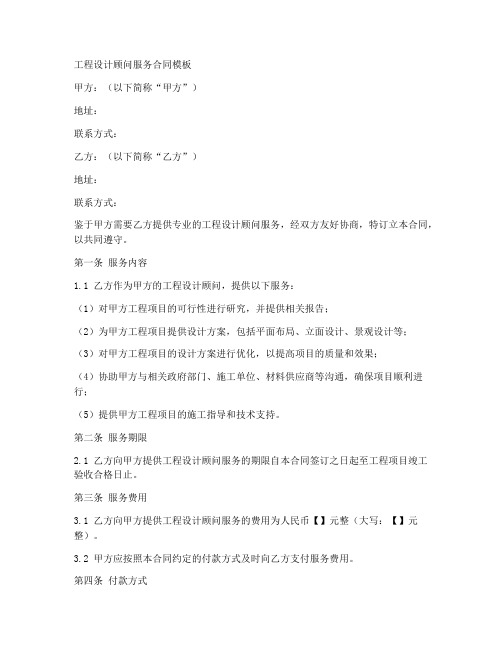 工程设计顾问服务合同模板

甲方：（以下简称“甲方”）

地址：

联系方式：

乙方：（以下简称“乙方”）

地址：

联系方式：

鉴于甲方需要乙方提供专业的工程设计顾问服务，经双方友好协商，特订立本合同，以共同遵守。

第一条 服务内容

1.1 乙方作为甲方的工程设计顾问，提供以下服务：

（1）对甲方工程项目的可行性进行研究，并提供相关报告；

（2）为甲方工程项目提供设计方案，包括平面布局、立面设计、景观设计等；

（3）对甲方工程项目的设计方案进行优化，以提高项目的质量和效果；

（4）协助甲方与相关政府部门、施工单位、材料供应商等沟通，确保项目顺利进行；

（5）提供甲方工程项目的施工指导和技术支持。

第二条 服务期限

2.1 乙方向甲方提供工程设计顾问服务的期限自本合同签订之日起至工程项目竣工验收合格日止。

第三条 服务费用

3.1 乙方向甲方提供工程设计顾问服务的费用为人民币【】元整（大写：【】元整）。

3.2 甲方应按照本合同约定的付款方式及时向乙方支付服务费用。

第四条 付款方式